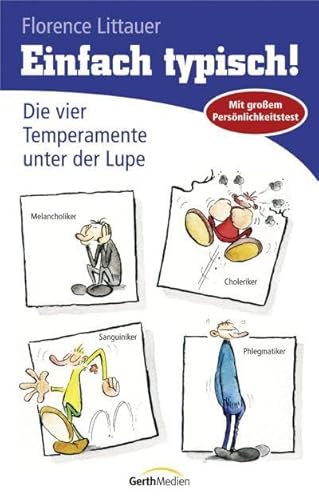 Florence Littauer

Einfach typisch!

Die vier Temperamente unter der Lupe

Mit großem Persönlichkeitstest

Melancholiker

Choleriker

Sanguiniker

Phlegmatiker

GerthMedien